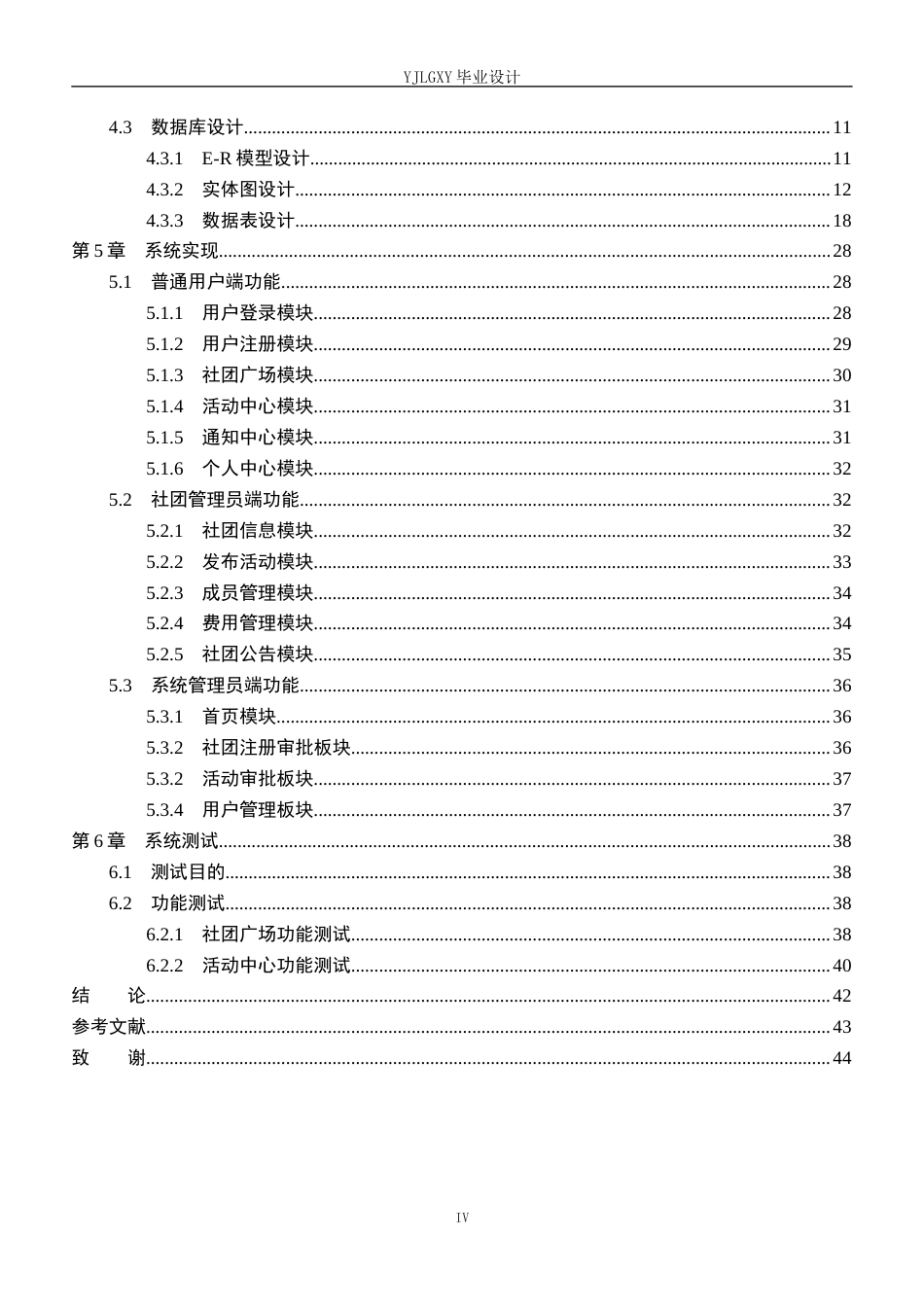 YJLGXY毕业设计

4.3 数据库设计 11
4.3.1 E-R模型设计 11
4.3.2 实体图设计 12
4.3.3 数据表设计 18
第5章 系统实现 28
5.1 普通用户端功能 28
5.1.1 用户登录模块 28
5.1.2 用户注册模块 29
5.1.3 社团广场模块 30
5.1.4 活动中心模块 31
5.1.5 通知中心模块 31
5.1.6 个人中心模块 32
5.2 社团管理员端功能 32
5.2.1 社团信息模块 32
5.2.2 发布活动模块 33
5.2.3 成员管理模块 34
5.2.4 费用管理模块 34
5.2.5 社团公告模块 35
5.3 系统管理员端功能 36
5.3.1 首页模块 36
5.3.2 社团注册审批板块 36
5.3.2 活动审批板块 37
5.3.4 用户管理板块 37
第6章 系统测试 38
6.1 测试目的 38
6.2 功能测试 38
6.2.1 社团广场功能测试 38
6.2.2 活动中心功能测试 40
结 论 42
参考文献 43
致 谢 44

IV